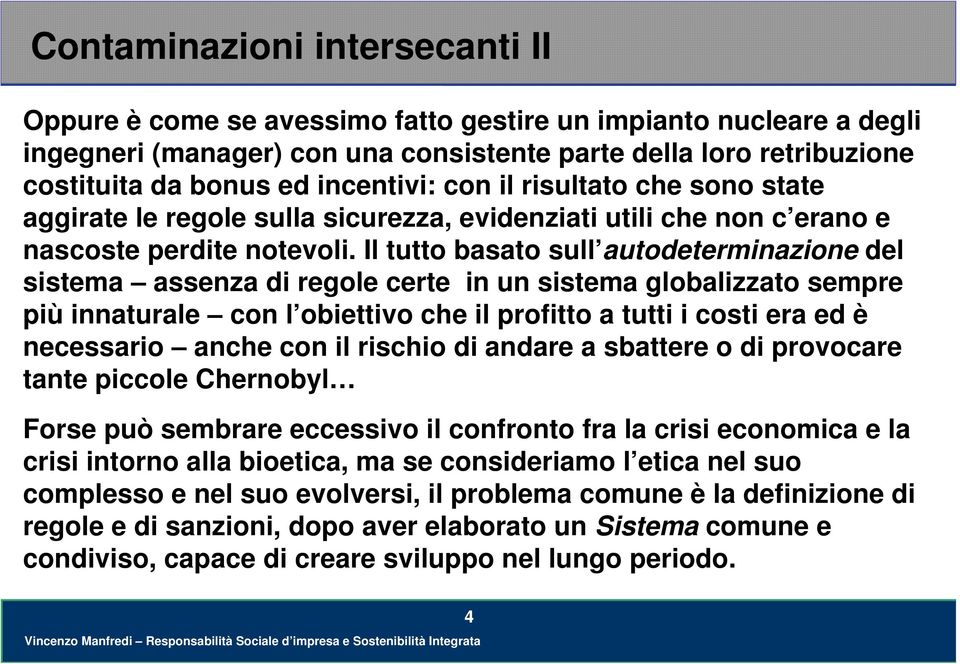 Contaminazioni intersecanti II

Oppure è come se avessimo fatto gestire un impianto nucleare a degli ingegneri (manager) con una consistente parte della loro retribuzione costituita da bonus ed incentivi: con il risultato che sono state aggirate le regole sulla sicurezza, evidenziati utili che non c'erano e nascoste perdite notevoli. Il tutto basato sull'autodeterminazione del sistema – assenza di regole certe in un sistema globalizzato sempre più innaturale – con l'obiettivo che il profitto a tutti i costi era ed è necessario – anche con il rischio di andare a sbattere o di provocare tante piccole Chernobyl…

Forse può sembrare eccessivo il confronto fra la crisi economica e la crisi intorno alla bioetica, ma se consideriamo l'etica nel suo complesso e nel suo evolversi, il problema comune è la definizione di regole e di sanzioni, dopo aver elaborato un Sistema comune e condiviso, capace di creare sviluppo nel lungo periodo.

4

Vincenzo Manfredi – Responsabilità Sociale d'impresa e Sostenibilità Integrata